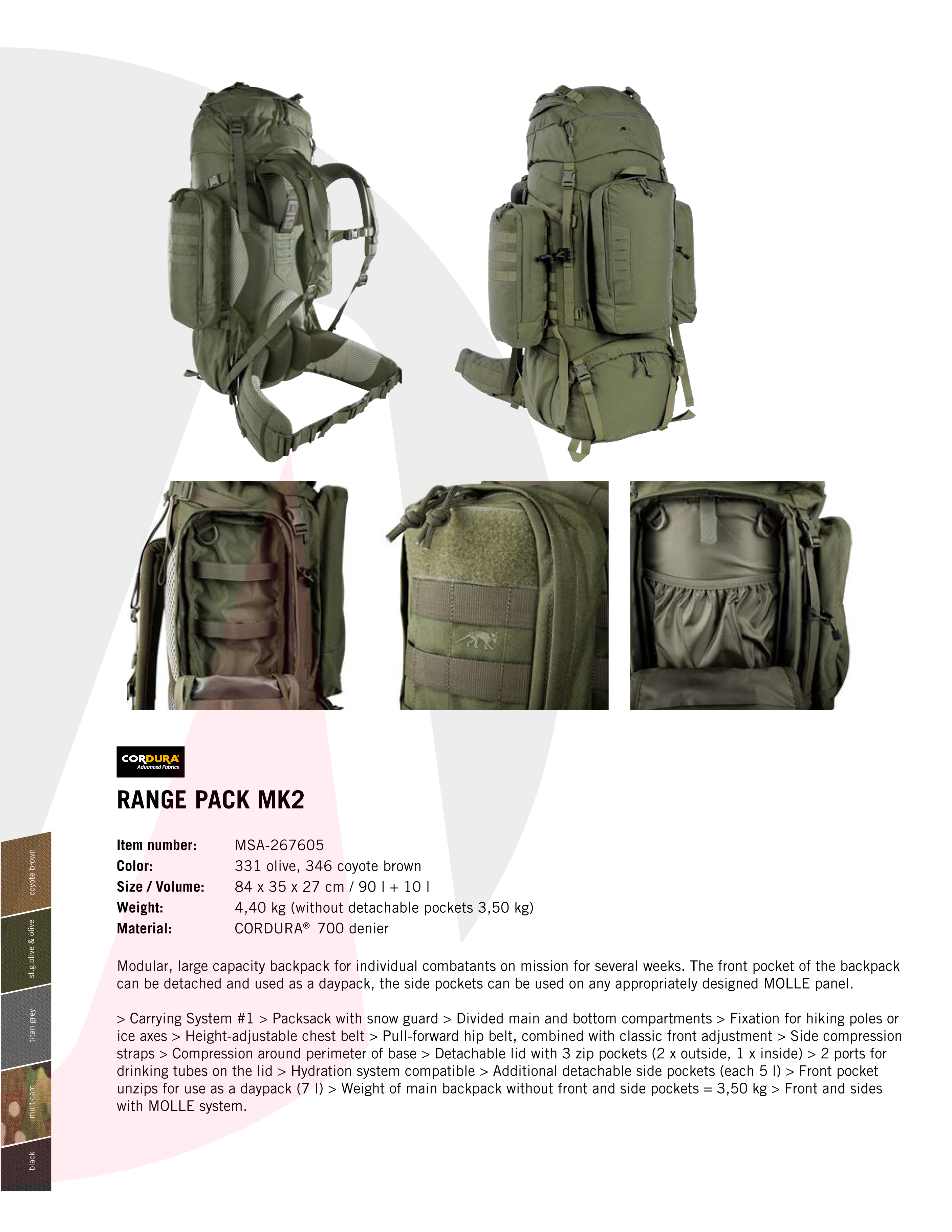 CORDURA
Advanced Fabrics

RANGE PACK MK2

Item number: MSA-267605
Color: 331 olive, 346 coyote brown
Size / Volume: 84 x 35 x 27 cm / 90 l + 10 l
Weight: 4,40 kg (without detachable pockets 3,50 kg)
Material: CORDURA® 700 denier

Modular, large capacity backpack for individual combatants on mission for several weeks. The front pocket of the backpack can be detached and used as a daypack, the side pockets can be used on any appropriately designed MOLLE panel.

> Carrying System #1 > Packsack with snow guard > Divided main and bottom compartments > Fixation for hiking poles or ice axes > Height-adjustable chest belt > Pull-forward hip belt, combined with classic front adjustment > Side compression straps > Compression around perimeter of base > Detachable lid with 3 zip pockets (2 x outside, 1 x inside) > 2 ports for drinking tubes on the lid > Hydration system compatible > Additional detachable side pockets (each 5 l) > Front pocket unzips for use as a daypack (7 l) > Weight of main backpack without front and side pockets = 3,50 kg > Front and sides with MOLLE system.

coyote brown
st.g.olive & olive
titan grey
multicam
black